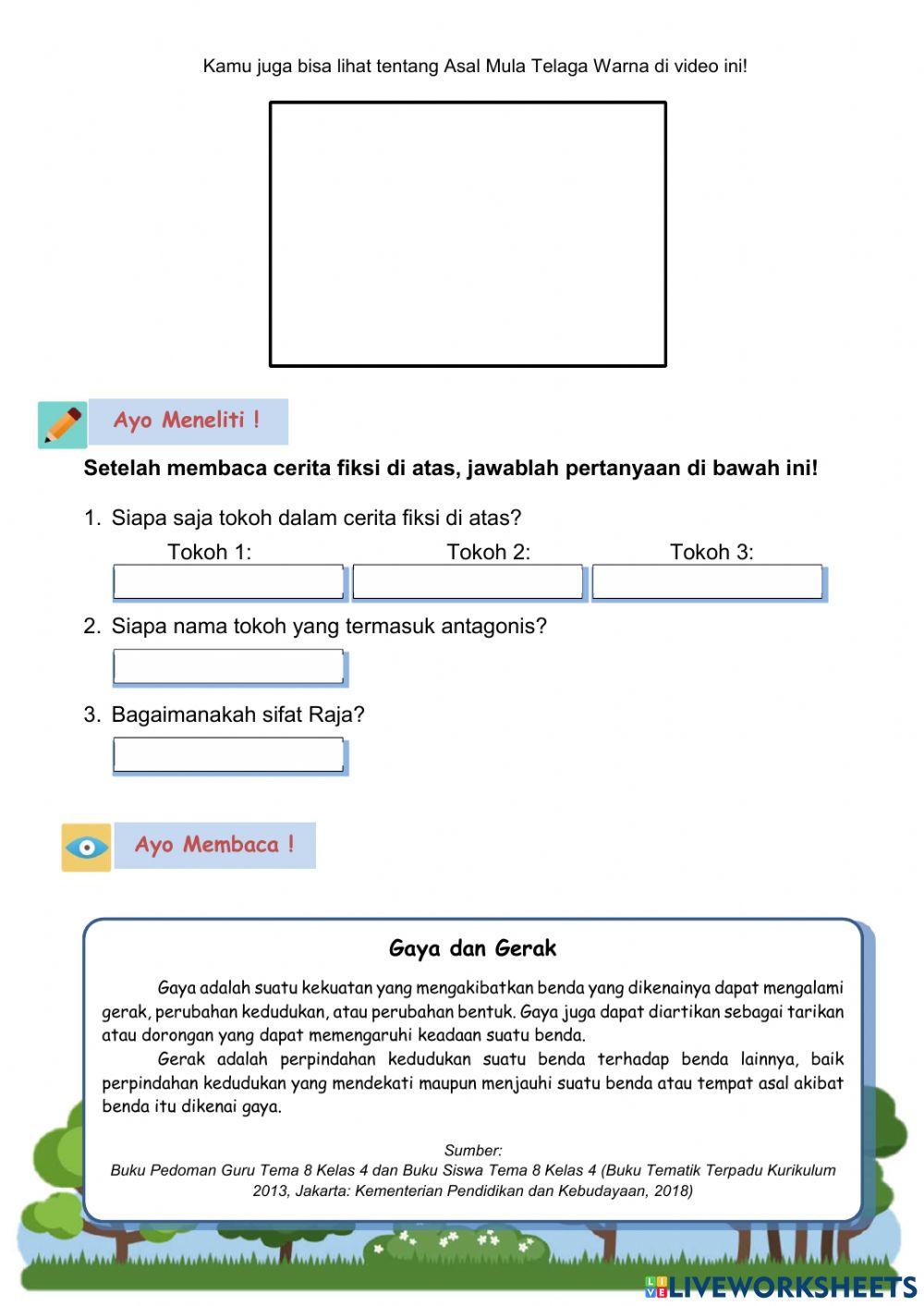 Kamu juga bisa lihat tentang Asal Mula Telaga Warna di video ini!

Ayo Meneliti !

Setelah membaca cerita fiksi di atas, jawablah pertanyaan di bawah ini!

1. Siapa saja tokoh dalam cerita fiksi di atas?

Tokoh 1: Tokoh 2: Tokoh 3:

2. Siapa nama tokoh yang termasuk antagonis?

3. Bagaimanakah sifat Raja?

Ayo Membaca !

Gaya dan Gerak

Gaya adalah suatu kekuatan yang mengakibatkan benda yang dikenainya dapat mengalami gerak, perubahan kedudukan, atau perubahan bentuk. Gaya juga dapat diartikan sebagai tarikan atau dorongan yang dapat memengaruhi keadaan suatu benda.

Gerak adalah perpindahan kedudukan suatu benda terhadap benda lainnya, baik perpindahan kedudukan yang mendekati maupun menjauhi suatu benda atau tempat asal akibat benda itu dikenai gaya.

Sumber:
Buku Pedoman Guru Tema 8 Kelas 4 dan Buku Siswa Tema 8 Kelas 4 (Buku Tematik Terpadu Kurikulum 2013, Jakarta: Kementerian Pendidikan dan Kebudayaan, 2018)

LIVEWORKSHEETS